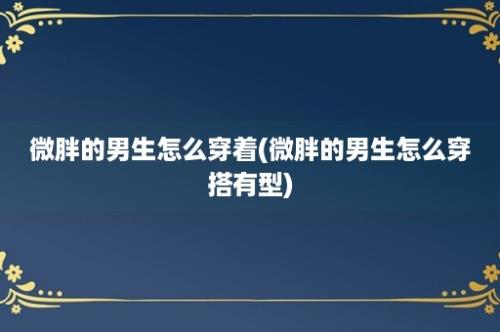 微胖的男生怎么穿着(微胖的男生怎么穿搭有型)